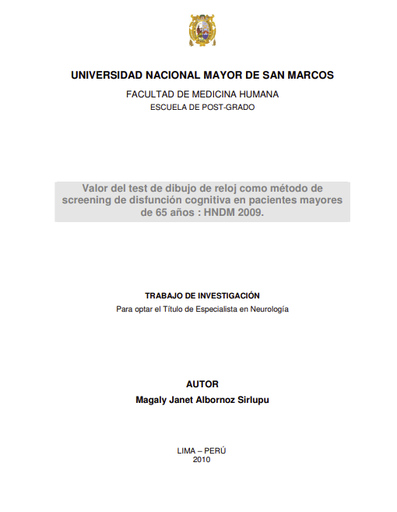 UNIVERSIDAD NACIONAL MAYOR DE SAN MARCOS

FACULTAD DE MEDICINA HUMANA

ESCUELA DE POST-GRADO

Valor del test de dibujo de reloj como método de screening de disfunción cognitiva en pacientes mayores de 65 años : HNDM 2009.

TRABAJO DE INVESTIGACIÓN

Para optar el Título de Especialista en Neurología

AUTOR

Magaly Janet Albornoz Sirlupu

LIMA – PERÚ
2010